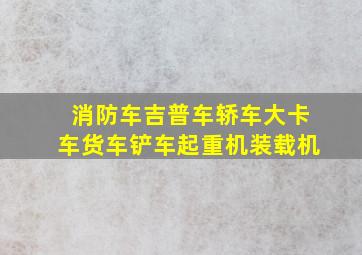 消防车吉普车轿车大卡车货车铲车起重机装载机